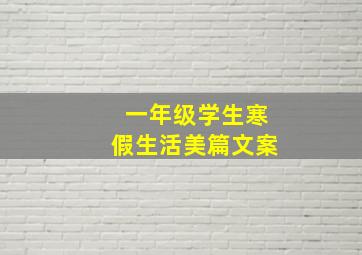 一年级学生寒假生活美篇文案